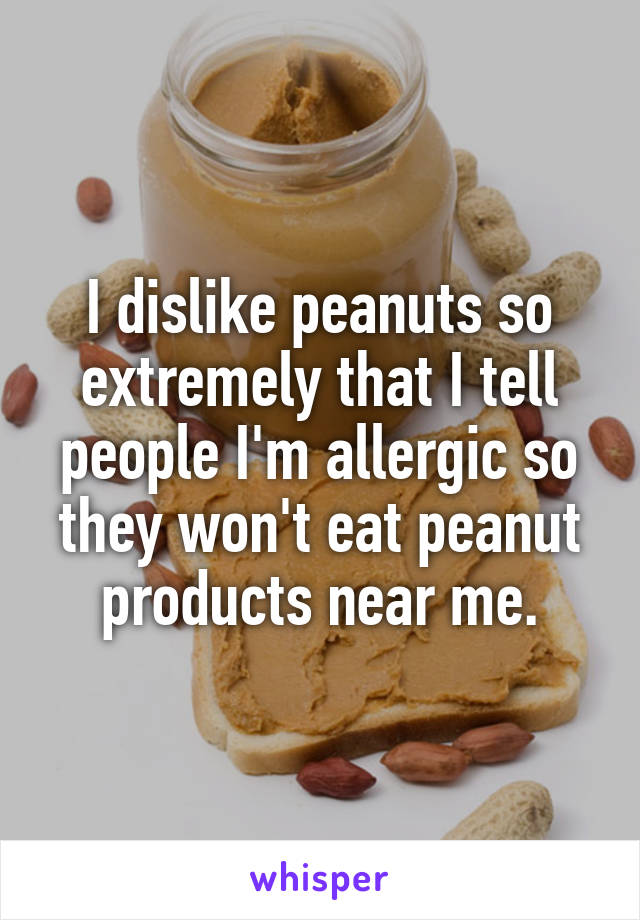 I dislike peanuts so extremely that I tell people I'm allergic so they won't eat peanut products near me.

whisper